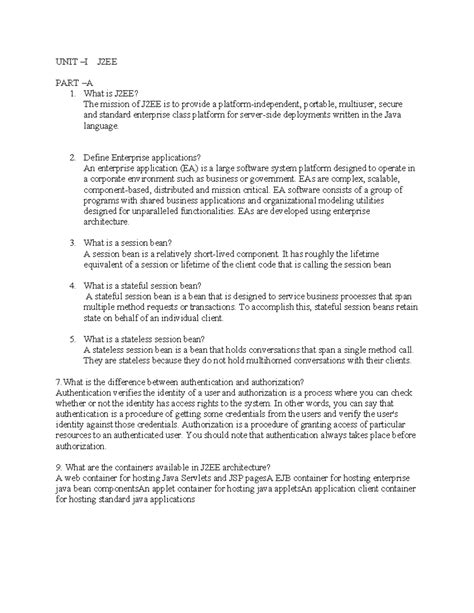 UNIT –I J2EE

PART –A

1. What is J2EE?
The mission of J2EE is to provide a platform-independent, portable, multiuser, secure and standard enterprise class platform for server-side deployments written in the Java language.

2. Define Enterprise applications?
An enterprise application (EA) is a large software system platform designed to operate in a corporate environment such as business or government. EAs are complex, scalable, component-based, distributed and mission critical. EA software consists of a group of programs with shared business applications and organizational modeling utilities designed for unparalleled functionalities. EAs are developed using enterprise architecture.

3. What is a session bean?
A session bean is a relatively short-lived component. It has roughly the lifetime equivalent of a session or lifetime of the client code that is calling the session bean

4. What is a stateful session bean?
A stateful session bean is a bean that is designed to service business processes that span multiple method requests or transactions. To accomplish this, stateful session beans retain state on behalf of an individual client.

5. What is a stateless session bean?
A stateless session bean is a bean that holds conversations that span a single method call. They are stateless because they do not hold multihomed conversations with their clients.

7. What is the difference between authentication and authorization?
Authentication verifies the identity of a user and authorization is a process where you can check whether or not the identity has access rights to the system. In other words, you can say that authentication is a procedure of getting some credentials from the users and verify the user's identity against those credentials. Authorization is a procedure of granting access of particular resources to an authenticated user. You should note that authentication always takes place before authorization.

9. What are the containers available in J2EE architecture?
A web container for hosting Java Servlets and JSP pagesA EJB container for hosting enterprise java bean componentsAn applet container for hosting java appletsAn application client container for hosting standard java applications